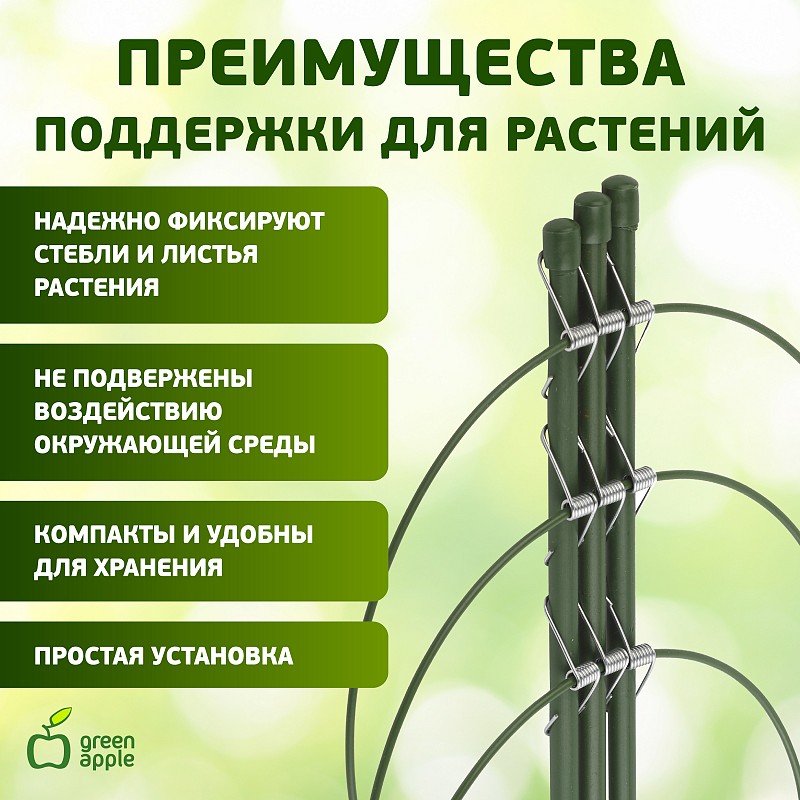 ПРЕИМУЩЕСТВА
ПОДДЕРЖКИ ДЛЯ РАСТЕНИЙ

НАДЕЖНО ФИКСИРУЮТ СТЕБЛИ И ЛИСТЬЯ РАСТЕНИЯ

НЕ ПОДВЕРЖЕНЫ ВОЗДЕЙСТВИЮ ОКРУЖАЮЩЕЙ СРЕДЫ

КОМПАКТЫ И УДОБНЫ ДЛЯ ХРАНЕНИЯ

ПРОСТАЯ УСТАНОВКА

green
apple